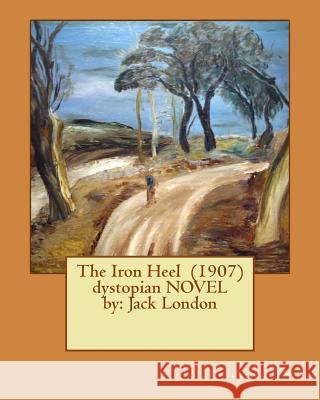 The Iron Heel (1907)
dystopian NOVEL
by: Jack London

Kraina Książek